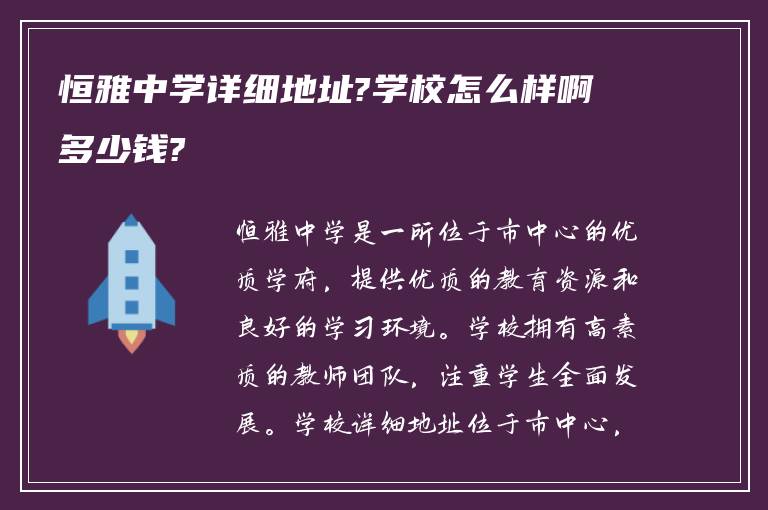 恒雅中学详细地址?学校怎么样啊多少钱?

恒雅中学是一所位于市中心的优质学府，提供优质的教育资源和良好的学习环境。学校拥有高素质的教师团队，注重学生全面发展。学校详细地址位于市中心，